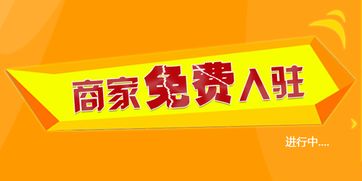 商家免费入驻

进行中....